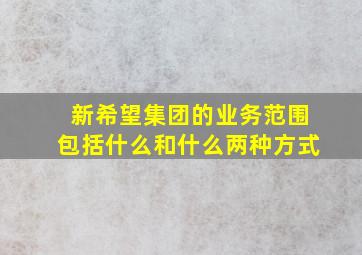 新希望集团的业务范围包括什么和什么两种方式